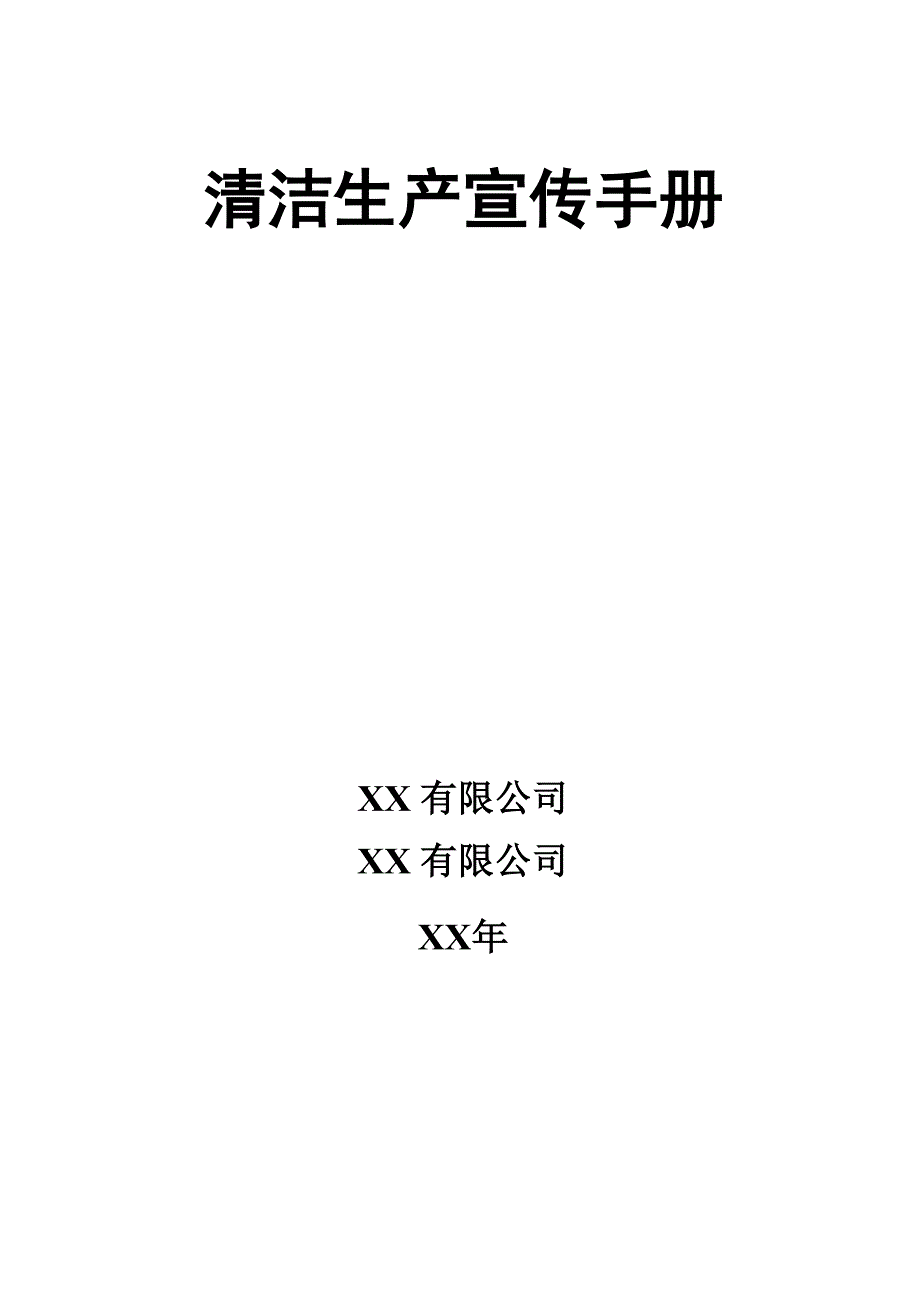 清洁生产宣传手册

XX 有限公司

XX 有限公司

XX年